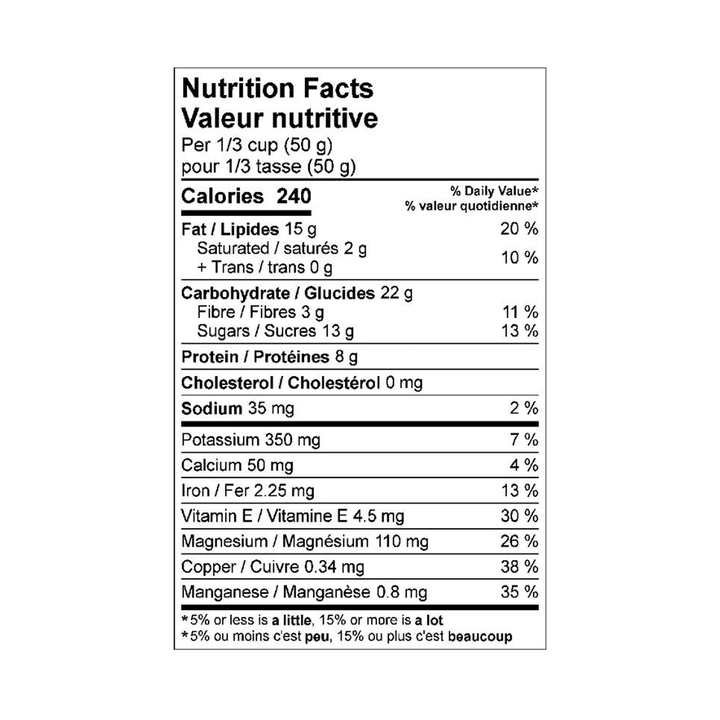 Nutrition Facts
Valeur nutritive
Per 1/3 cup (50 g)
pour 1/3 tasse (50 g)

Calories 240
% Daily Value*
% valeur quotidienne*

Fat / Lipides 15 g 20 %
Saturated / saturés 2 g
+ Trans / trans 0 g 10 %

Carbohydrate / Glucides 22 g
Fibre / Fibres 3 g 11 %
Sugars / Sucres 13 g 13 %

Protein / Protéines 8 g

Cholesterol / Cholestérol 0 mg

Sodium 35 mg 2 %

Potassium 350 mg 7 %

Calcium 50 mg 4 %

Iron / Fer 2.25 mg 13 %

Vitamin E / Vitamine E 4.5 mg 30 %

Magnesium / Magnésium 110 mg 26 %

Copper / Cuivre 0.34 mg 38 %

Manganese / Manganèse 0.8 mg 35 %

*5% or less is a little, 15% or more is a lot
*5% ou moins c'est peu, 15% ou plus c'est beaucoup